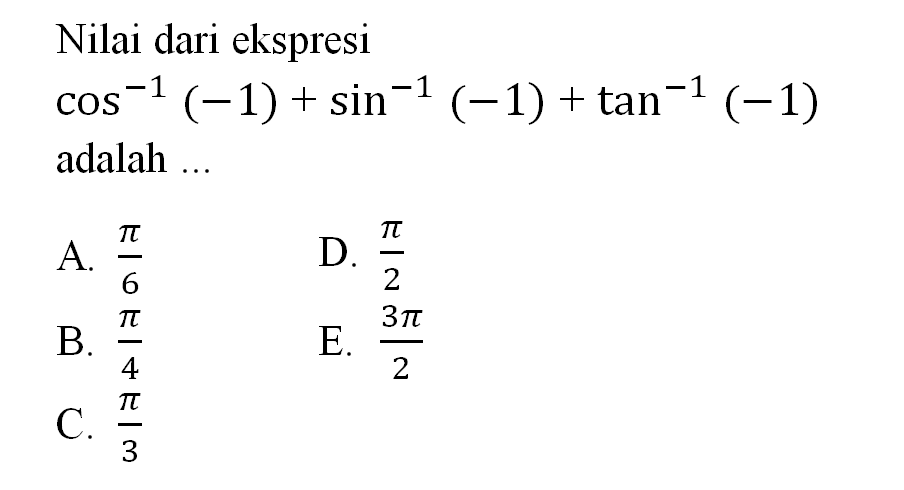 Nilai dari ekspresi

$\cos^{-1}(-1) + \sin^{-1}(-1) + \tan^{-1}(-1)$

adalah ...

A. $\frac{\pi}{6}$

B. $\frac{\pi}{4}$

C. $\frac{\pi}{3}$

D. $\frac{\pi}{2}$

E. $\frac{3\pi}{2}$